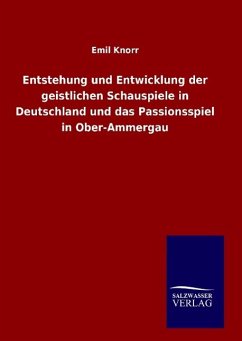 Emil Knorr

Entstehung und Entwicklung der geistlichen Schauspiele in Deutschland und das Passionsspiel in Ober-Ammergau

SALZWASSER
VERLAG